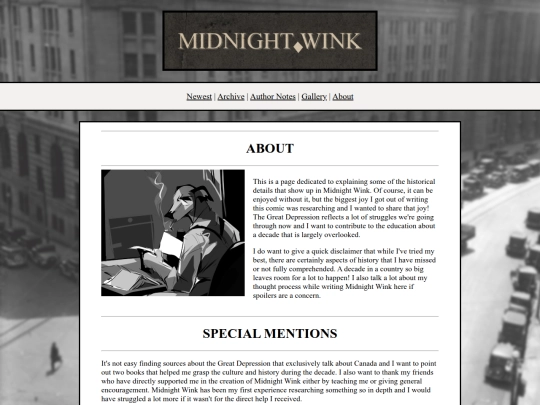 MIDNIGHT WINK

Newest | Archive | Author Notes | Gallery | About

ABOUT

This is a page dedicated to explaining some of the historical details that show up in Midnight Wink. Of course, it can be enjoyed without it, but the biggest joy I got out of writing this comic was researching and I wanted to share that joy! The Great Depression reflects a lot of struggles we're going through now and I want to contribute to the education about a decade that is largely overlooked.

I do want to give a quick disclaimer that while I've tried my best, there are certainly aspects of history that I have missed or not fully comprehended. A decade in a country so big leaves room for a lot to happen! I also talk a lot about my thought process while writing Midnight Wink here if spoilers are a concern.

SPECIAL MENTIONS

It's not easy finding sources about the Great Depression that exclusively talk about Canada and I want to point out two books that helped me grasp the culture and history during the decade. I also want to thank my friends who have directly supported me in the creation of Midnight Wink either by teaching me or giving general encouragement. Midnight Wink has been my first experience researching something so in depth and I would have struggled a lot more if it wasn't for the direct help I received.